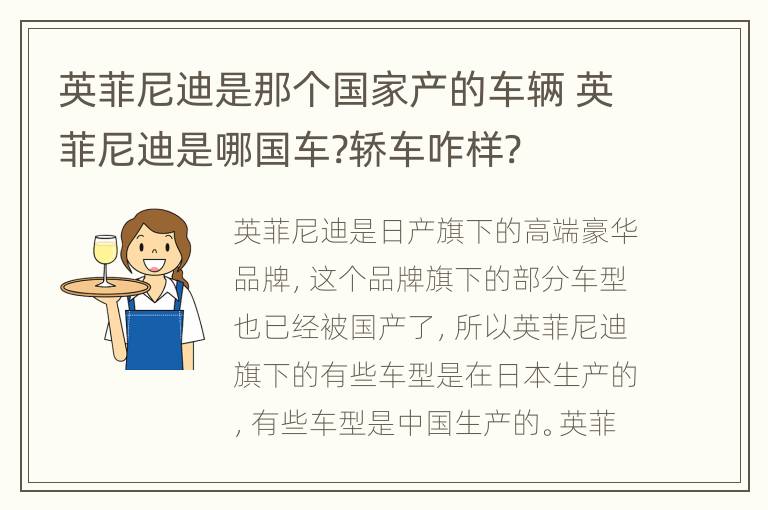 英菲尼迪是那个国家产的车辆 英菲尼迪是哪国车?轿车咋样?

英菲尼迪是日产旗下的高端豪华品牌, 这个品牌旗下的部分车型也已经被国产了, 所以英菲尼迪旗下的有些车型是在日本生产的, 有些车型是中国生产的。英菲